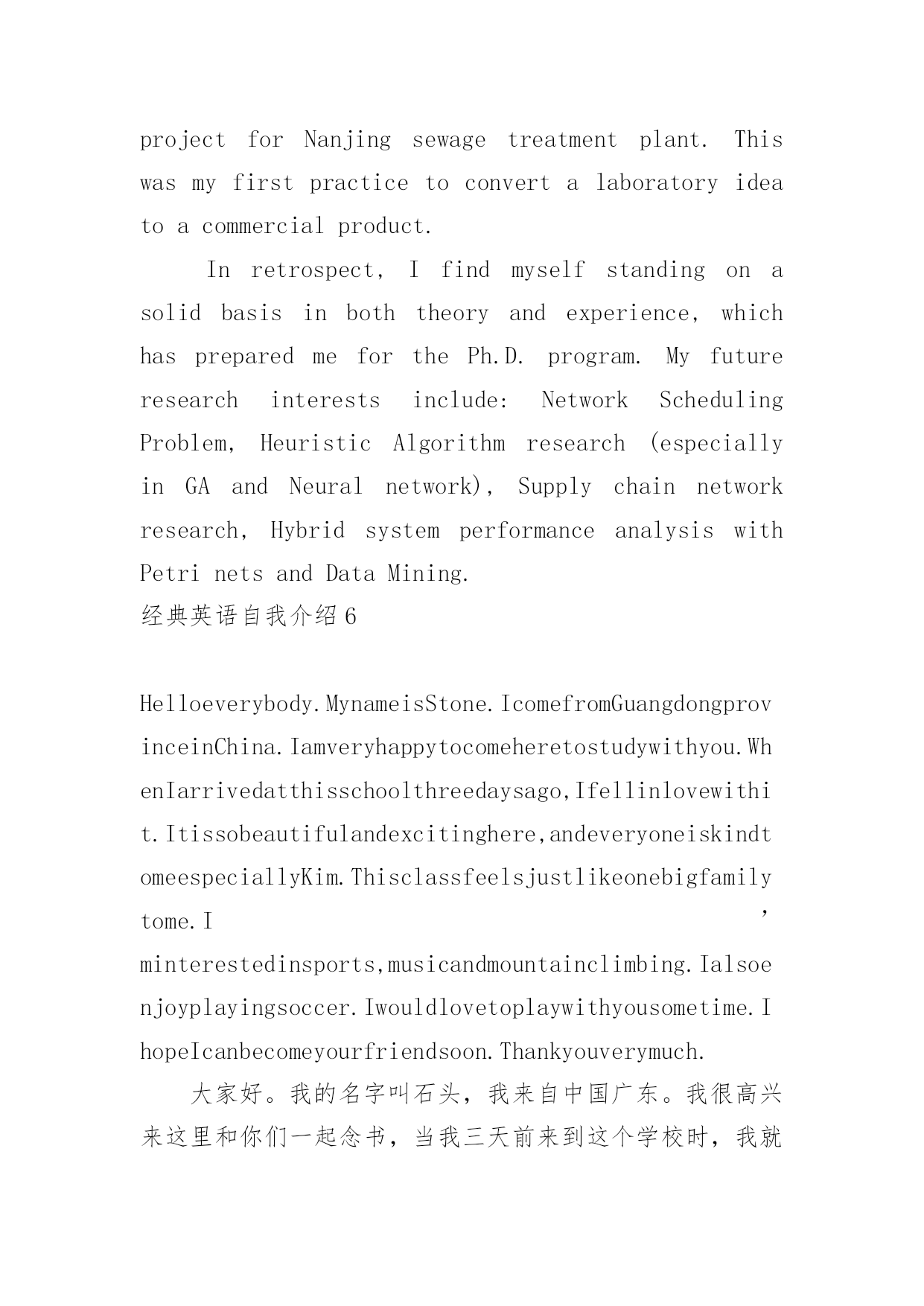 project for Nanjing sewage treatment plant. This was my first practice to convert a laboratory idea to a commercial product.

In retrospect, I find myself standing on a solid basis in both theory and experience, which has prepared me for the Ph.D. program. My future research interests include: Network Scheduling Problem, Heuristic Algorithm research (especially in GA and Neural network), Supply chain network research, Hybrid system performance analysis with Petri nets and Data Mining.

经典英语自我介绍6

Helloeverybody.MynameisStone.IcomefromGuangdongprovinceinChina.Iamveryhappytocomeheretostudywithyou.WhenIarrivedatthisschoolthreedaysago,Ifellinlovewithit.Itissobeautifulandexcitinghere,andeveryoneiskindtomeespeciallyKim.Thisclassfeelsjustlikeonebigfamilytome.I’minterestedinsports,musicandmountainclimbing.Ialsoenjoyplayingsoccer.Iwouldlovetoplaywithyousometime.IhopeIcanbecomeyourfriendsoon.Thankyouverymuch.

大家好。我的名字叫石头，我来自中国广东。我很高兴来这里和你们一起念书，当我三天前来到这个学校时，我就